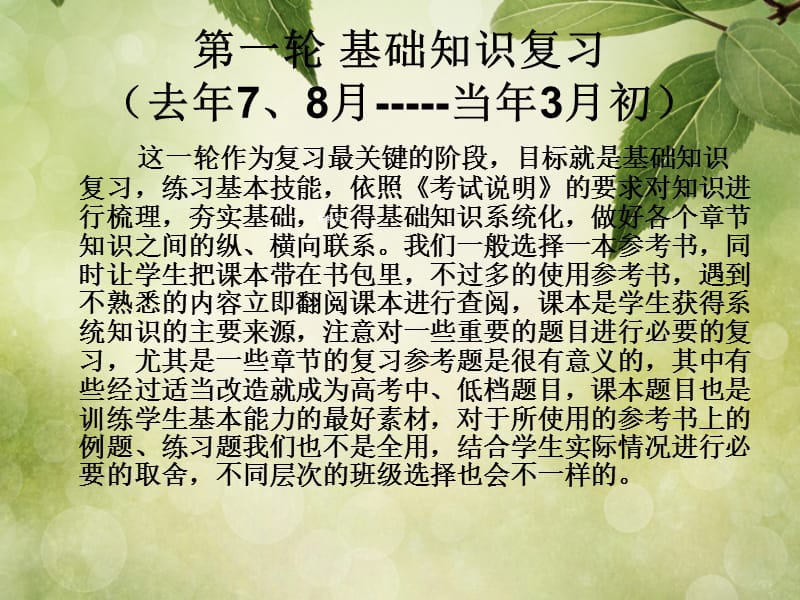 第一轮 基础知识复习
（去年7、8月-----当年3月初）

这一轮作为复习最关键的阶段，目标就是基础知识复习，练习基本技能，依照《考试说明》的要求对知识进行梳理，夯实基础，使得基础知识系统化，做好各个章节知识之间的纵、横向联系。我们一般选择一本参考书，同时让学生把课本带在书包里，不过多的使用参考书，遇到不熟悉的内容立即翻阅课本进行查阅，课本是学生获得系统知识的主要来源，注意对一些重要的题目进行必要的复习，尤其是一些章节的复习参考题是很有意义的，其中有些经过适当改造就成为高考中、低档题目，课本题目也是训练学生基本能力的最好素材，对于所使用的参考书上的例题、练习题我们也不是全用，结合学生实际情况进行必要的取舍，不同层次的班级选择也会不一样的。